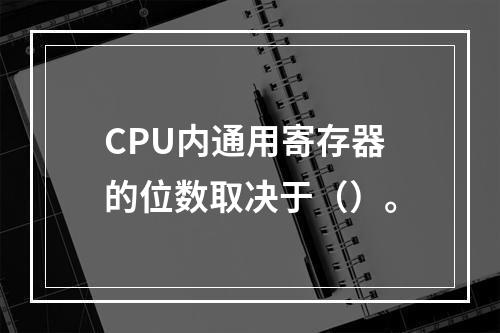 CPU内通用寄存器的位数取决于（）。